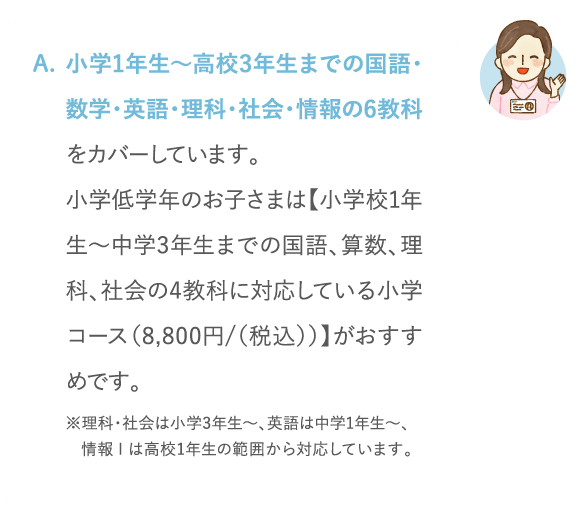 A. 小学1年生～高校3年生までの国語・数学・英語・理科・社会・情報の6教科をカバーしています。

小学低学年のお子さまは【小学校1年生～中学3年生までの国語、算数、理科、社会の4教科に対応している小学コース（8,800円/（税込））】がおすすめです。

※理科・社会は小学3年生～、英語は中学1年生～、情報Ⅰは高校1年生の範囲から対応しています。